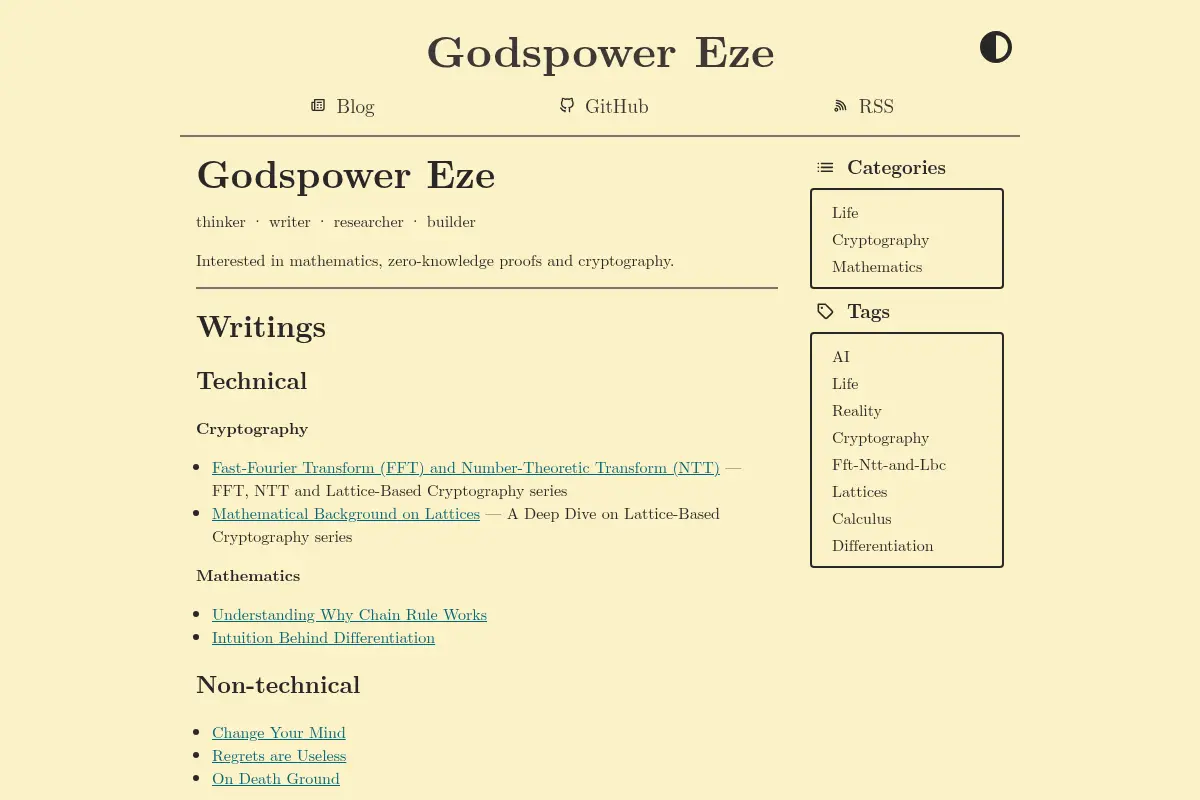 Godspower Eze

Blog GitHub RSS

Godspower Eze

thinker · writer · researcher · builder

Interested in mathematics, zero-knowledge proofs and cryptography.

Writings

Technical

Cryptography

- Fast-Fourier Transform (FFT) and Number-Theoretic Transform (NTT) — FFT, NTT and Lattice-Based Cryptography series
- Mathematical Background on Lattices — A Deep Dive on Lattice-Based Cryptography series

Mathematics

- Understanding Why Chain Rule Works
- Intuition Behind Differentiation

Non-technical

- Change Your Mind
- Regrets are Useless
- On Death Ground

Categories

Life
Cryptography
Mathematics

Tags

AI
Life
Reality
Cryptography
Fft-Ntt-and-Lbc
Lattices
Calculus
Differentiation